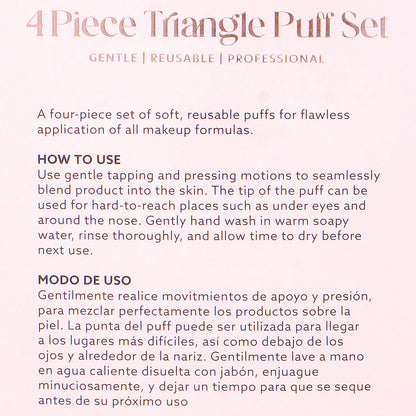 4 Piece Triangle Puff Set

GENTLE | REUSABLE | PROFESSIONAL

A four-piece set of soft, reusable puffs for flawless application of all makeup formulas.

HOW TO USE
Use gentle tapping and pressing motions to seamlessly blend product into the skin. The tip of the puff can be used for hard-to-reach places such as under eyes and around the nose. Gently hand wash in warm soapy water, rinse thoroughly, and allow time to dry before next use.

MODO DE USO
Gentilmente realice movitmientos de apoyo y presión, para mezclar perfectamente los productos sobre la piel. La punta del puff puede ser utilizada para llegar a los lugares más difíciles, así como debajo de los ojos y alrededor de la nariz. Gentilmente lave a mano en agua caliente disuelta con jabón, enjuague minuciosamente, y dejar un tiempo para que se seque antes de su próximo uso